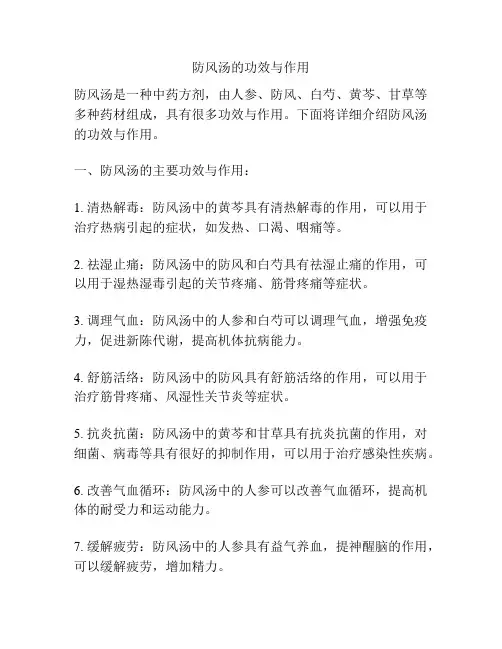 防风汤的功效与作用

防风汤是一种中药方剂，由人参、防风、白芍、黄芩、甘草等多种药材组成，具有很多功效与作用。下面将详细介绍防风汤的功效与作用。

一、防风汤的主要功效与作用：

1. 清热解毒：防风汤中的黄芩具有清热解毒的作用，可以用于治疗热病引起的症状，如发热、口渴、咽痛等。

2. 祛湿止痛：防风汤中的防风和白芍具有祛湿止痛的作用，可以用于湿热湿毒引起的关节疼痛、筋骨疼痛等症状。

3. 调理气血：防风汤中的人参和白芍可以调理气血，增强免疫力，促进新陈代谢，提高机体抗病能力。

4. 舒筋活络：防风汤中的防风具有舒筋活络的作用，可以用于治疗筋骨疼痛、风湿性关节炎等症状。

5. 抗炎抗菌：防风汤中的黄芩和甘草具有抗炎抗菌的作用，对细菌、病毒等具有很好的抑制作用，可以用于治疗感染性疾病。

6. 改善气血循环：防风汤中的人参可以改善气血循环，提高机体的耐受力和运动能力。

7. 缓解疲劳：防风汤中的人参具有益气养血，提神醒脑的作用，可以缓解疲劳，增加精力。